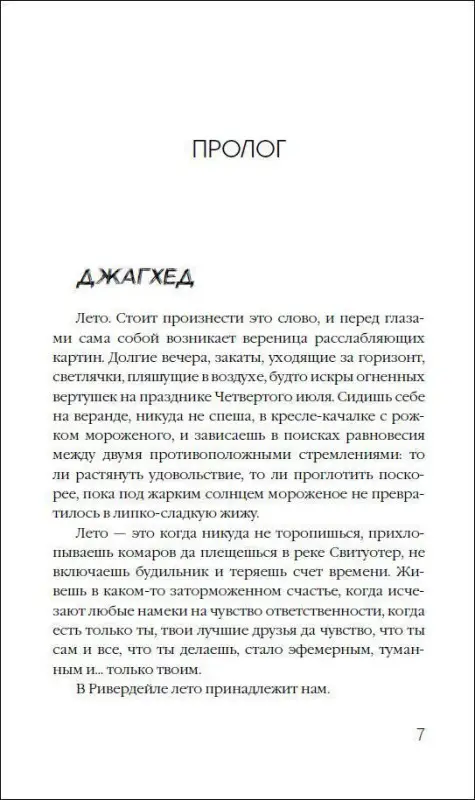 ПРОЛОГ

ДЖАГХЕД

Лето. Стоит произнести это слово, и перед глазами сама собой возникает вереница расслабляющих картин. Долгие вечера, закаты, уходящие за горизонт, светлячки, пляшущие в воздухе, будто искры огненных вертушек на празднике Четвертого июля. Сидишь себе на веранде, никуда не спеша, в кресле-качалке с рожком мороженого, и зависаешь в поисках равновесия между двумя противоположными стремлениями: то ли растянуть удовольствие, то ли проглотить поскорее, пока под жарким солнцем мороженое не превратилось в липко-сладкую жижу.

Лето — это когда никуда не торопишься, прихлопываешь комаров да плещешься в реке Свитуотер, не включаешь будильник и теряешь счет времени. Живешь в каком-то заторможенном счастье, когда исчезают любые намеки на чувство ответственности, когда есть только ты, твои лучшие друзья да чувство, что ты сам и все, что ты делаешь, стало эфемерным, туманным и... только твоим.

В Ривердейле лето принадлежит нам.

7